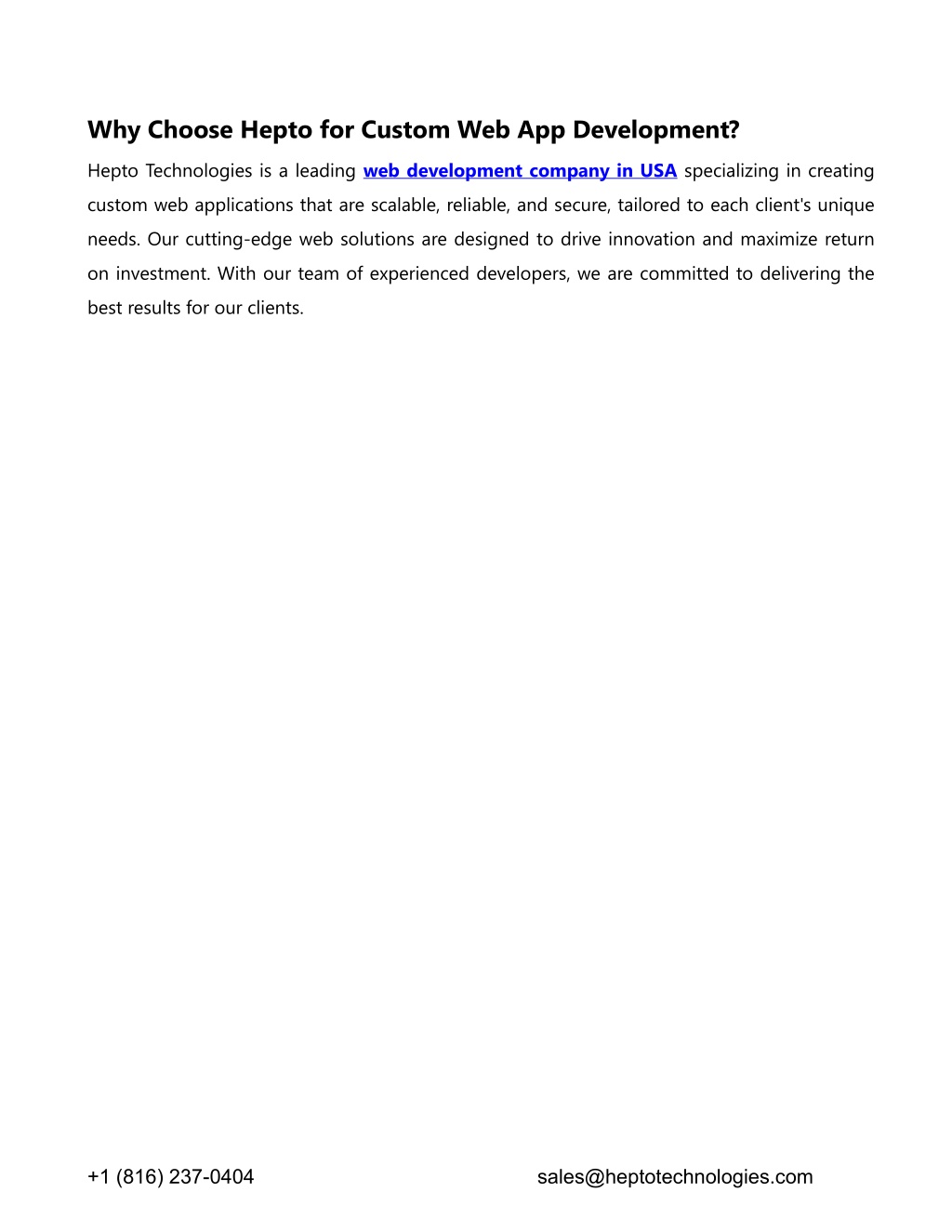 Why Choose Hepto for Custom Web App Development?

Hepto Technologies is a leading web development company in USA specializing in creating custom web applications that are scalable, reliable, and secure, tailored to each client's unique needs. Our cutting-edge web solutions are designed to drive innovation and maximize return on investment. With our team of experienced developers, we are committed to delivering the best results for our clients.

+1 (816) 237-0404

sales@heptotechnologies.com